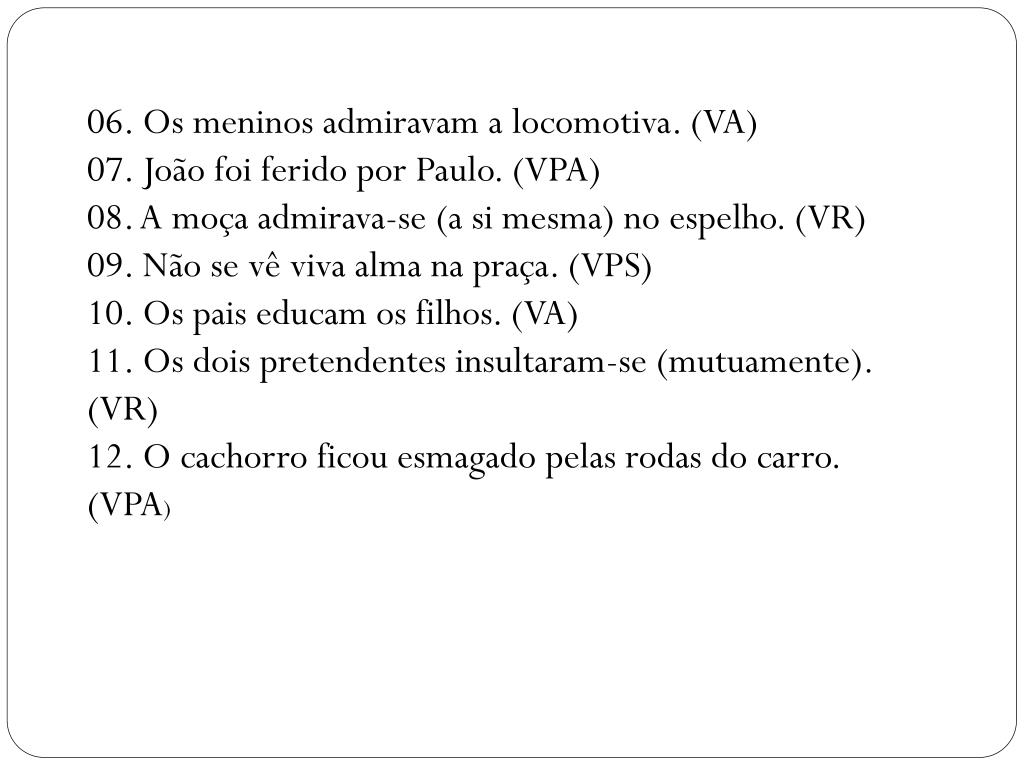 06. Os meninos admiravam a locomotiva. (VA)
07. João foi ferido por Paulo. (VPA)
08. A moça admirava-se (a si mesma) no espelho. (VR)
09. Não se vê viva alma na praça. (VPS)
10. Os pais educam os filhos. (VA)
11. Os dois pretendentes insultaram-se (mutuamente). (VR)
12. O cachorro ficou esmagado pelas rodas do carro. (VPA)